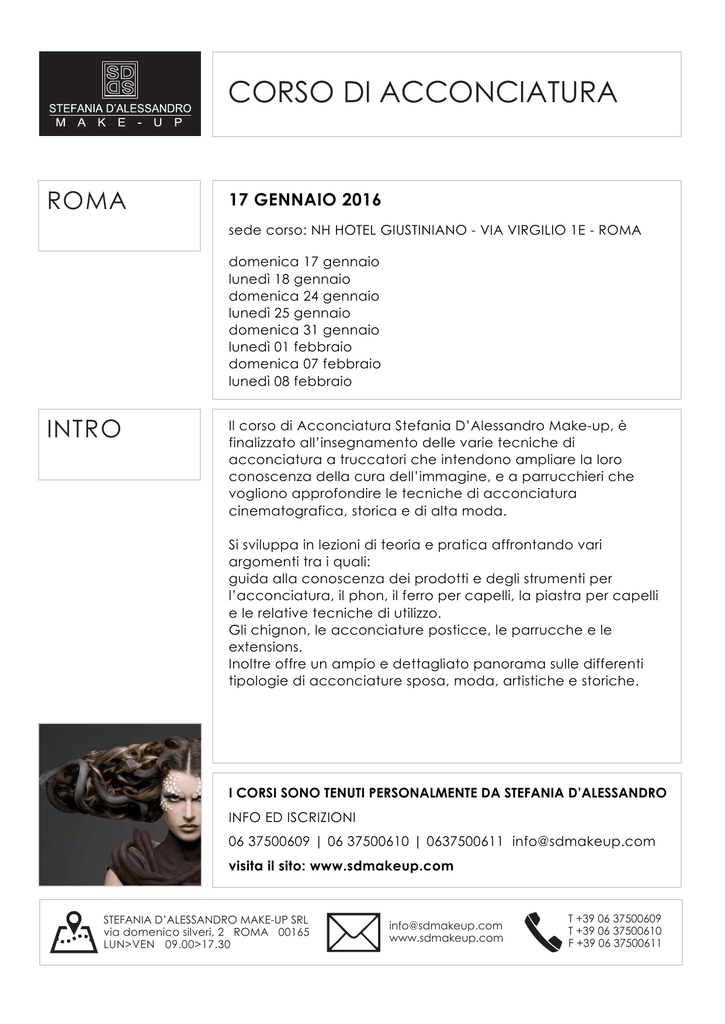 SD
SD
STEFANIA D'ALESSANDRO
MAKE-UP

CORSO DI ACCONCIATURA

ROMA

17 GENNAIO 2016

sede corso: NH HOTEL GIUSTINIANO - VIA VIRGILIO 1E - ROMA

domenica 17 gennaio
lunedì 18 gennaio
domenica 24 gennaio
lunedì 25 gennaio
domenica 31 gennaio
lunedì 01 febbraio
domenica 07 febbraio
lunedì 08 febbraio

INTRO

Il corso di Acconciatura Stefania D'Alessandro Make-up, è finalizzato all'insegnamento delle varie tecniche di acconciatura a truccatori che intendono ampliare la loro conoscenza della cura dell'immagine, e a parrucchieri che vogliono approfondire le tecniche di acconciatura cinematografica, storica e di alta moda.

Si sviluppa in lezioni di teoria e pratica affrontando vari argomenti tra i quali:
guida alla conoscenza dei prodotti e degli strumenti per l'acconciatura, il phon, il ferro per capelli, la piastra per capelli e le relative tecniche di utilizzo.
Gli chignon, le acconciature posticce, le parrucche e le extensions.
Inoltre offre un ampio e dettagliato panorama sulle differenti tipologie di acconciature sposa, moda, artistiche e storiche.

I CORSI SONO TENUTI PERSONALMENTE DA STEFANIA D'ALESSANDRO

INFO ED ISCRIZIONI

06 37500609 | 06 37500610 | 0637500611 info@sdmakeup.com

visita il sito: www.sdmakeup.com

STEFANIA D'ALESSANDRO MAKE-UP SRL
via domenico silveri, 2 ROMA 00165
LUN>VEN 09.00>17.30

info@sdmakeup.com
www.sdmakeup.com

T +39 06 37500609
T +39 06 37500610
F +39 06 37500611